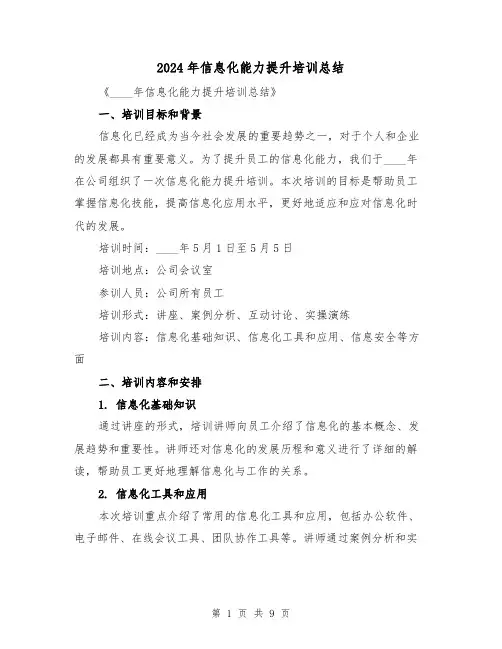 2024年信息化能力提升培训总结

《____年信息化能力提升培训总结》

一、培训目标和背景

信息化已经成为当今社会发展的重要趋势之一，对于个人和企业的发展都具有重要意义。为了提升员工的信息化能力，我们于____年在公司组织了一次信息化能力提升培训。本次培训的目标是帮助员工掌握信息化技能，提高信息化应用水平，更好地适应和应对信息化时代的发展。

培训时间：____年5月1日至5月5日

培训地点：公司会议室

参训人员：公司所有员工

培训形式：讲座、案例分析、互动讨论、实操演练

培训内容：信息化基础知识、信息化工具和应用、信息安全等方面

二、培训内容和安排

1. 信息化基础知识

通过讲座的形式，培训讲师向员工介绍了信息化的基本概念、发展趋势和重要性。讲师还对信息化的发展历程和意义进行了详细的解读，帮助员工更好地理解信息化与工作的关系。

2. 信息化工具和应用

本次培训重点介绍了常用的信息化工具和应用，包括办公软件、电子邮件、在线会议工具、团队协作工具等。讲师通过案例分析和实

第 1 页 共 9 页